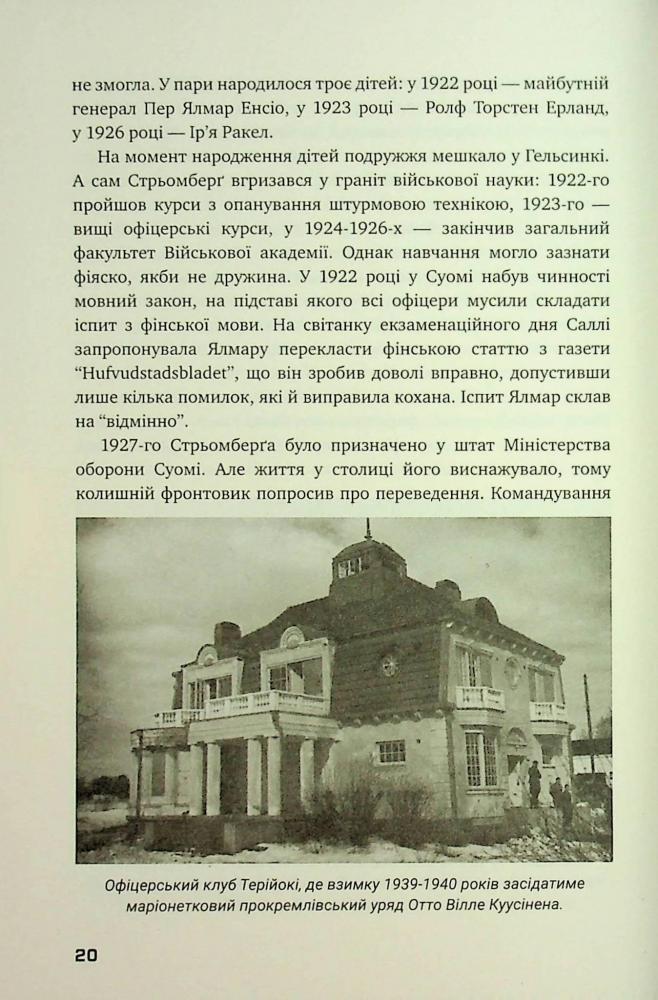 не змогла. У пари народилося троє дітей: у 1922 році — майбутній генерал Пер Ялмар Енсіо, у 1923 році — Ролф Торстен Ерланд, у 1926 році — Ір'я Ракел.

На момент народження дітей подружжя мешкало у Гельсинкі. А сам Стрьомберґ вгризався у граніт військової науки: 1922-го пройшов курси з опанування штурмовою технікою, 1923-го — вищі офіцерські курси, у 1924-1926-х — закінчив загальний факультет Військової академії. Однак навчання могло зазнати фіаско, якби не дружина. У 1922 році у Суомі набув чинності мовний закон, на підставі якого всі офіцери мусили складати іспит з фінської мови. На світанку екзаменаційного дня Саллі запропонувала Ялмару перекласти фінською статтю з газети "Hufvudstadsbladet", що він зробив доволі вправно, допустивши лише кілька помилок, які й виправила кохана. Іспит Ялмар склав на "відмінно".

1927-го Стрьомберґа було призначено у штат Міністерства оборони Суомі. Але життя у столиці його виснажувало, тому колишній фронтовик попросив про переведення. Командування

Офіцерський клуб Терійокі, де взимку 1939-1940 років засідатиме маріонетковий прокремлівський уряд Отто Вілле Куусінена.

20